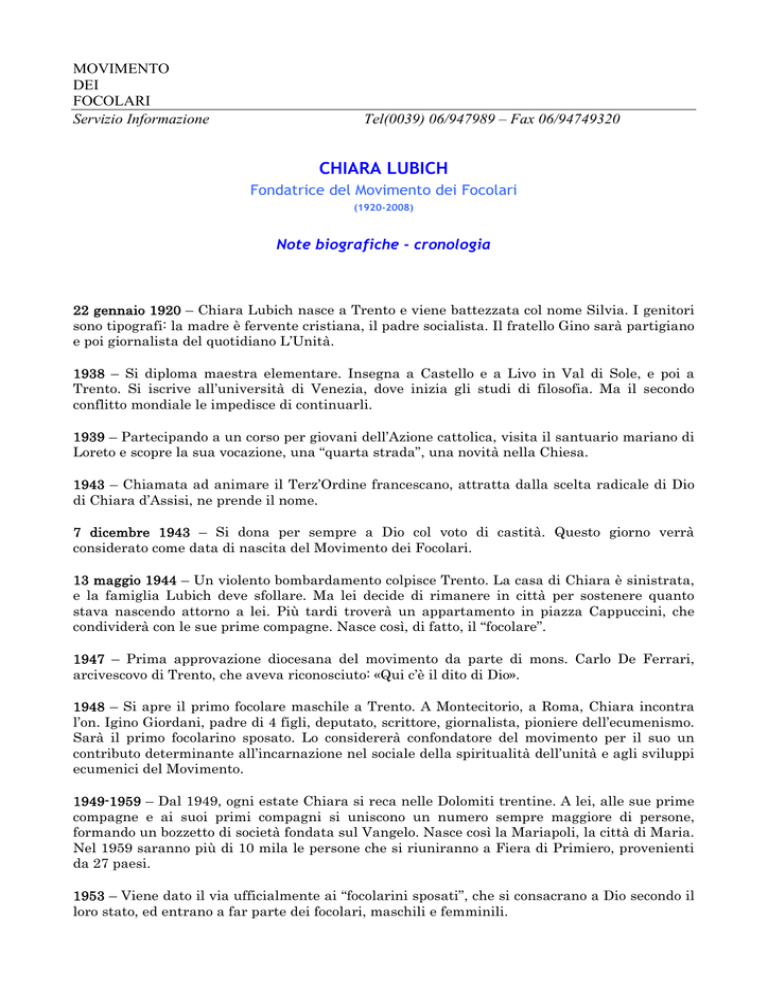 MOVIMENTO
DEI
FOCOLARI
Servizio Informazione Tel(0039) 06/947989 – Fax 06/94749320

CHIARA LUBICH

Fondatrice del Movimento dei Focolari

(1920-2008)

Note biografiche - cronologia

22 gennaio 1920 – Chiara Lubich nasce a Trento e viene battezzata col nome Silvia. I genitori sono tipografi: la madre è fervente cristiana, il padre socialista. Il fratello Gino sarà partigiano e poi giornalista del quotidiano L'Unità.

1938 – Si diploma maestra elementare. Insegna a Castello e a Livo in Val di Sole, e poi a Trento. Si iscrive all'università di Venezia, dove inizia gli studi di filosofia. Ma il secondo conflitto mondiale le impedisce di continuarli.

1939 – Partecipando a un corso per giovani dell'Azione cattolica, visita il santuario mariano di Loreto e scopre la sua vocazione, una "quarta strada", una novità nella Chiesa.

1943 – Chiamata ad animare il Terz'Ordine francescano, attratta dalla scelta radicale di Dio di Chiara d'Assisi, ne prende il nome.

7 dicembre 1943 – Si dona per sempre a Dio col voto di castità. Questo giorno verrà considerato come data di nascita del Movimento dei Focolari.

13 maggio 1944 – Un violento bombardamento colpisce Trento. La casa di Chiara è sinistrata, e la famiglia Lubich deve sfollare. Ma lei decide di rimanere in città per sostenere quanto stava nascendo attorno a lei. Più tardi troverà un appartamento in piazza Cappuccini, che condividerà con le sue prime compagne. Nasce così, di fatto, il "focolare".

1947 – Prima approvazione diocesana del movimento da parte di mons. Carlo De Ferrari, arcivescovo di Trento, che aveva riconosciuto: «Qui c'è il dito di Dio».

1948 – Si apre il primo focolare maschile a Trento. A Montecitorio, a Roma, Chiara incontra l'on. Igino Giordani, padre di 4 figli, deputato, scrittore, giornalista, pioniere dell'ecumenismo. Sarà il primo focolarino sposato. Lo considererà confondatore del movimento per il suo un contributo determinante all'incarnazione nel sociale della spiritualità dell'unità e agli sviluppi ecumenici del Movimento.

1949-1959 – Dal 1949, ogni estate Chiara si reca nelle Dolomiti trentine. A lei, alle sue prime compagne e ai suoi primi compagni si uniscono un numero sempre maggiore di persone, formando un bozzetto di società fondata sul Vangelo. Nasce così la Mariapoli, la città di Maria. Nel 1959 saranno più di 10 mila le persone che si riuniranno a Fiera di Primiero, provenienti da 27 paesi.

1953 – Viene dato il via ufficialmente ai "focolarini sposati", che si consacrano a Dio secondo il loro stato, ed entrano a far parte dei focolari, maschili e femminili.